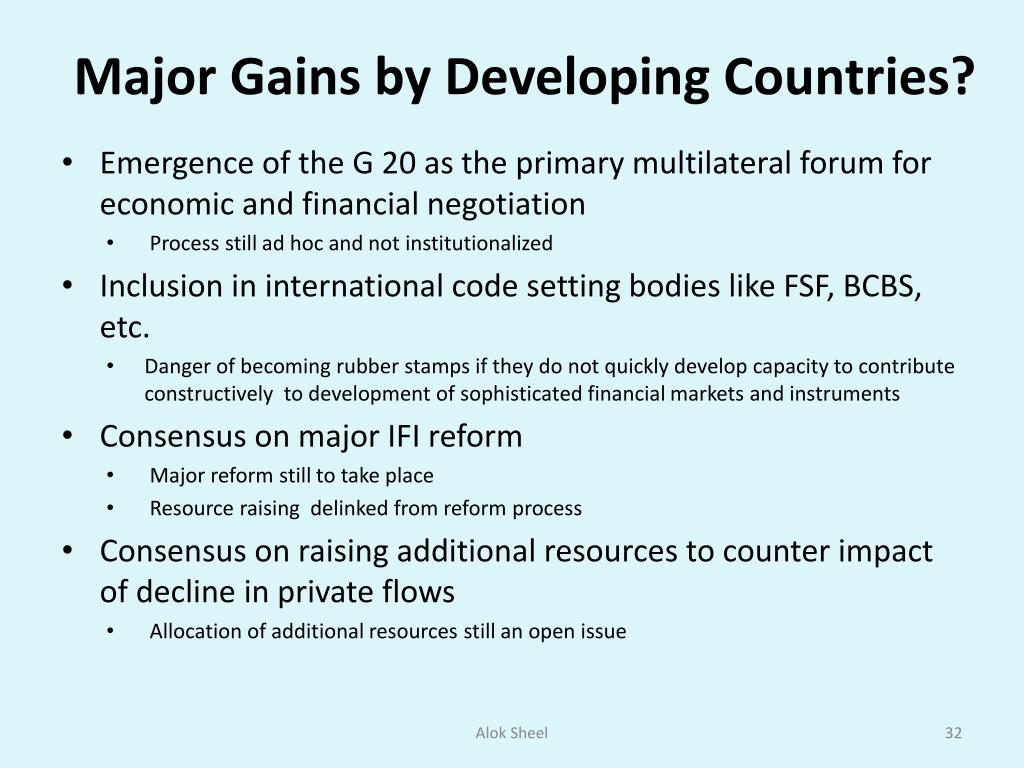 Major Gains by Developing Countries?

• Emergence of the G 20 as the primary multilateral forum for economic and financial negotiation
  • Process still ad hoc and not institutionalized
• Inclusion in international code setting bodies like FSF, BCBS, etc.
  • Danger of becoming rubber stamps if they do not quickly develop capacity to contribute constructively to development of sophisticated financial markets and instruments
• Consensus on major IFI reform
  • Major reform still to take place
  • Resource raising delinked from reform process
• Consensus on raising additional resources to counter impact of decline in private flows
  • Allocation of additional resources still an open issue

Alok Sheel

32